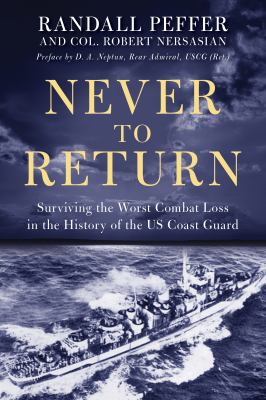 RANDALL PEFFER
AND COL. ROBERT NERSASIAN
Preface by D. A. Neptun, Rear Admiral, USCG (Ret.)

NEVER
TO
RETURN

Surviving the Worst Combat Loss in the History of the US Coast Guard